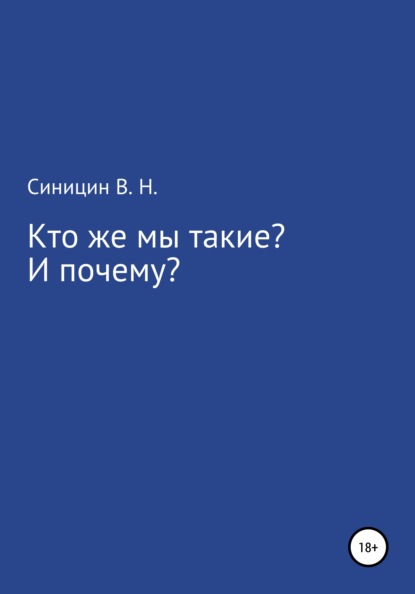 Синицин В. Н.

Кто же мы такие?
И почему?

18+